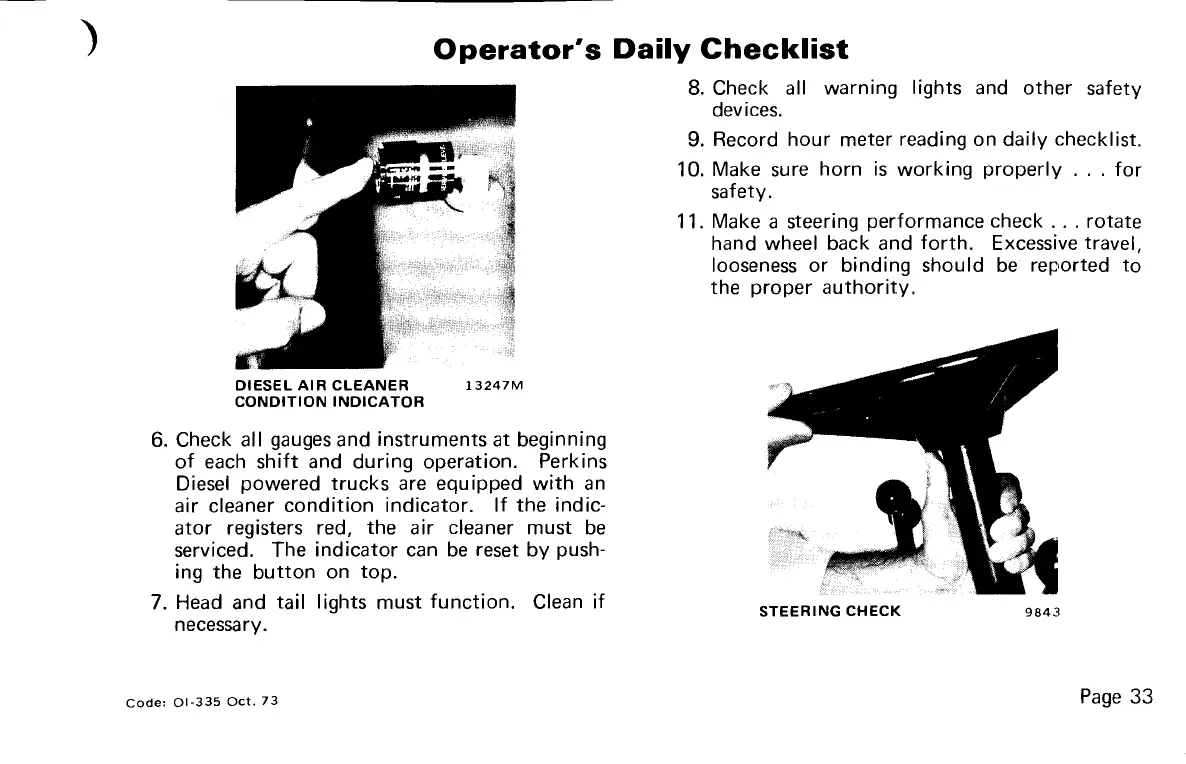 Operator's Daily Checklist

DIESEL AIR CLEANER CONDITION INDICATOR 13247M

6. Check all gauges and instruments at beginning of each shift and during operation. Perkins Diesel powered trucks are equipped with an air cleaner condition indicator. If the indicator registers red, the air cleaner must be serviced. The indicator can be reset by pushing the button on top.

7. Head and tail lights must function. Clean if necessary.

8. Check all warning lights and other safety devices.

9. Record hour meter reading on daily checklist.

10. Make sure horn is working properly . . . for safety.

11. Make a steering performance check . . . rotate hand wheel back and forth. Excessive travel, looseness or binding should be reported to the proper authority.

STEERING CHECK 9843

Code: OI-335 Oct. 73

Page 33